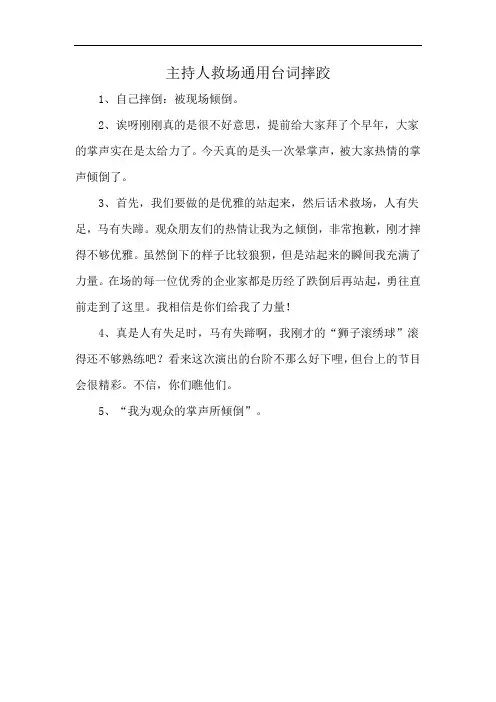 主持人救场通用台词摔跤

1、自己摔倒：被现场倾倒。

2、诶呀刚刚真的是很不好意思，提前给大家拜了个早年，大家的掌声实在是太给力了。今天真的是头一次晕掌声，被大家热情的掌声倾倒了。

3、首先，我们要做的是优雅的站起来，然后话术救场，人有失足，马有失蹄。观众朋友们的热情让我为之倾倒，非常抱歉，刚才摔得不够优雅。虽然倒下的样子比较狼狈，但是站起来的瞬间我充满了力量。在场的每一位优秀的企业家都是历经了跌倒后再站起，勇往直前走到了这里。我相信是你们给我了力量！

4、真是人有失足时，马有失蹄啊，我刚才的“狮子滚绣球”滚得还不够熟练吧？看来这次演出的台阶不那么好下哩，但台上的节目会很精彩。不信，你们瞧他们。

5、“我为观众的掌声所倾倒”。